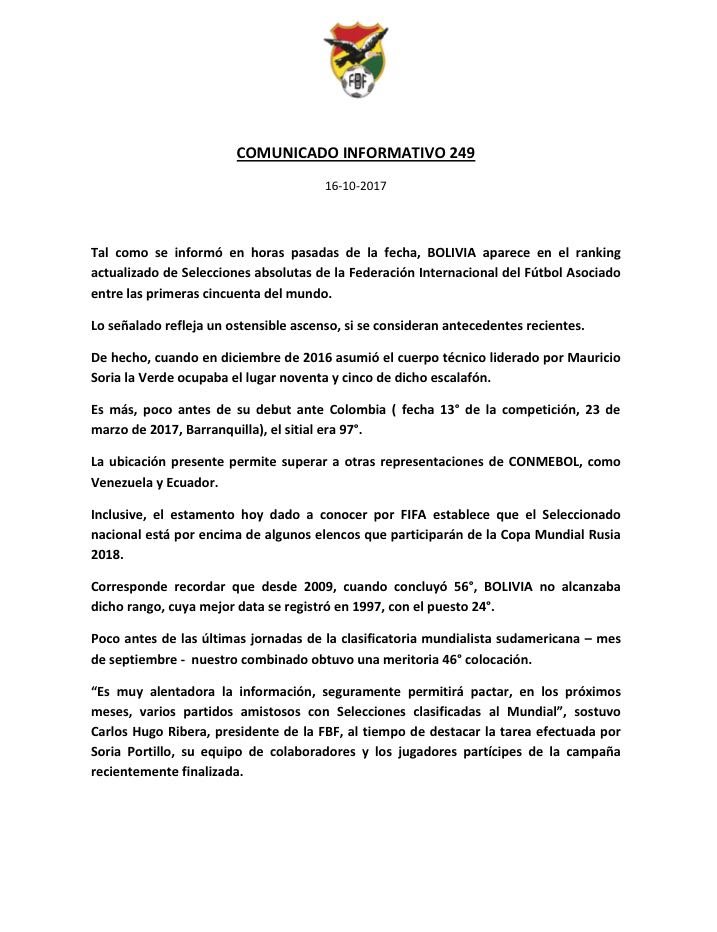 FBF

COMUNICADO INFORMATIVO 249

16-10-2017

Tal como se informó en horas pasadas de la fecha, BOLIVIA aparece en el ranking actualizado de Selecciones absolutas de la Federación Internacional del Fútbol Asociado entre las primeras cincuenta del mundo.

Lo señalado refleja un ostensible ascenso, si se consideran antecedentes recientes.

De hecho, cuando en diciembre de 2016 asumió el cuerpo técnico liderado por Mauricio Soria la Verde ocupaba el lugar noventa y cinco de dicho escalafón.

Es más, poco antes de su debut ante Colombia ( fecha 13° de la competición, 23 de marzo de 2017, Barranquilla), el sitial era 97°.

La ubicación presente permite superar a otras representaciones de CONMEBOL, como Venezuela y Ecuador.

Inclusive, el estamento hoy dado a conocer por FIFA establece que el Seleccionado nacional está por encima de algunos elencos que participarán de la Copa Mundial Rusia 2018.

Corresponde recordar que desde 2009, cuando concluyó 56°, BOLIVIA no alcanzaba dicho rango, cuya mejor data se registró en 1997, con el puesto 24°.

Poco antes de las últimas jornadas de la clasificatoria mundialista sudamericana – mes de septiembre - nuestro combinado obtuvo una meritoria 46° colocación.

“Es muy alentadora la información, seguramente permitirá pactar, en los próximos meses, varios partidos amistosos con Selecciones clasificadas al Mundial”, sostuvo Carlos Hugo Ribera, presidente de la FBF, al tiempo de destacar la tarea efectuada por Soria Portillo, su equipo de colaboradores y los jugadores partícipes de la campaña recientemente finalizada.